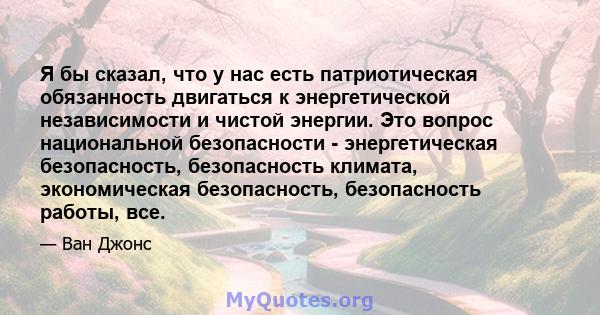 Я бы сказал, что у нас есть патриотическая обязанность двигаться к энергетической независимости и чистой энергии. Это вопрос национальной безопасности - энергетическая безопасность, безопасность климата, экономическая безопасность, безопасность работы, все.

— Ван Джонс

MyQuotes.org